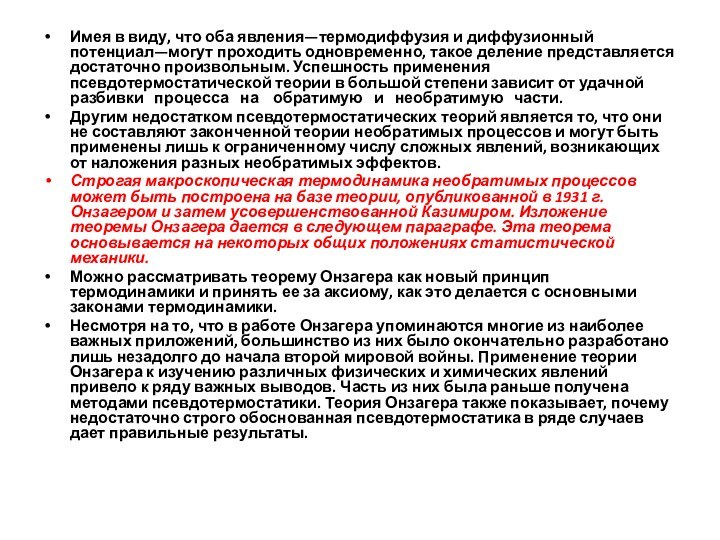 • Имея в виду, что оба явления—термодиффузия и диффузионный потенциал—могут проходить одновременно, такое деление представляется достаточно произвольным. Успешность применения псевдотермостатической теории в большой степени зависит от удачной разбивки процесса на обратимую и необратимую части.

• Другим недостатком псевдотермостатических теорий является то, что они не составляют законченной теории необратимых процессов и могут быть применены лишь к ограниченному числу сложных явлений, возникающих от наложения разных необратимых эффектов.

• Строгая макроскопическая термодинамика необратимых процессов может быть построена на базе теории, опубликованной в 1931 г. Онзагером и затем усовершенствованной Казимиром. Изложение теоремы Онзагера дается в следующем параграфе. Эта теорема основывается на некоторых общих положениях статистической механики.

• Можно рассматривать теорему Онзагера как новый принцип термодинамики и принять ее за аксиому, как это делается с основными законами термодинамики.

• Несмотря на то, что в работе Онзагера упоминаются многие из наиболее важных приложений, большинство из них было окончательно разработано лишь незадолго до начала второй мировой войны. Применение теории Онзагера к изучению различных физических и химических явлений привело к ряду важных выводов. Часть из них была раньше получена методами псевдотермостатики. Теория Онзагера также показывает, почему недостаточно строго обоснованная псевдотермостатика в ряде случаев дает правильные результаты.